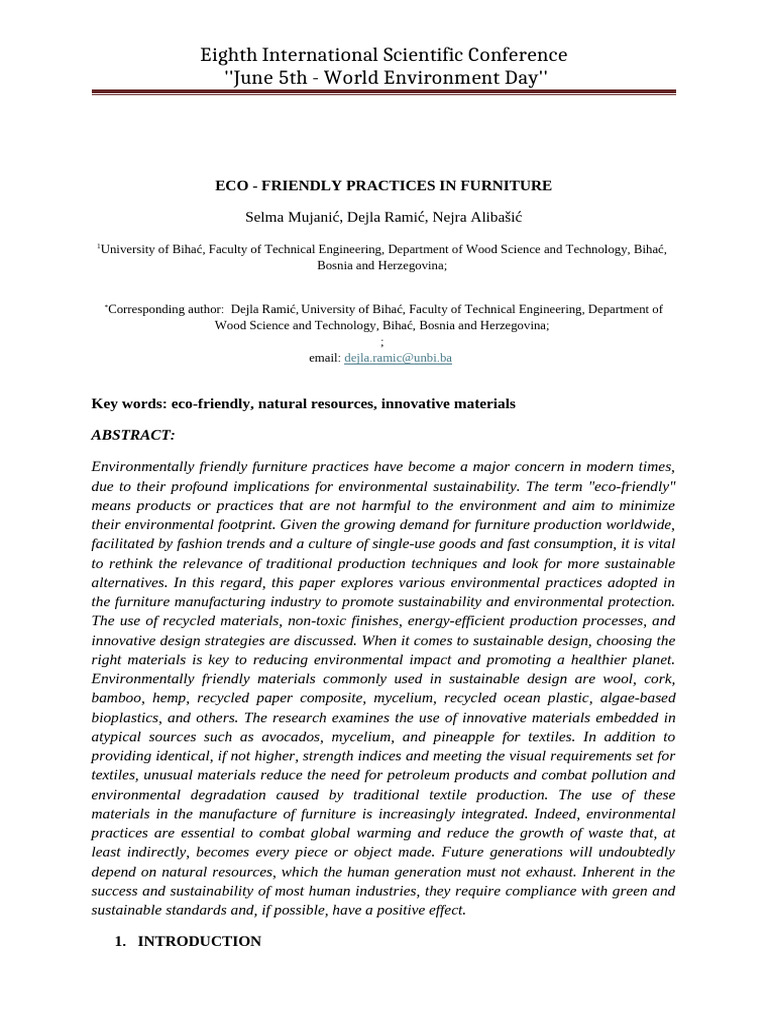 Eighth International Scientific Conference
''June 5th - World Environment Day''

ECO - FRIENDLY PRACTICES IN FURNITURE

Selma Mujanić, Dejla Ramić, Nejra Alibašić

$^{1}$University of Bihać, Faculty of Technical Engineering, Department of Wood Science and Technology, Bihać, Bosnia and Herzegovina;

$^{*}$Corresponding author: Dejla Ramić, University of Bihać, Faculty of Technical Engineering, Department of Wood Science and Technology, Bihać, Bosnia and Herzegovina;
;
email: dejla.ramic@unbi.ba

Key words: eco-friendly, natural resources, innovative materials

ABSTRACT:

Environmentally friendly furniture practices have become a major concern in modern times, due to their profound implications for environmental sustainability. The term "eco-friendly" means products or practices that are not harmful to the environment and aim to minimize their environmental footprint. Given the growing demand for furniture production worldwide, facilitated by fashion trends and a culture of single-use goods and fast consumption, it is vital to rethink the relevance of traditional production techniques and look for more sustainable alternatives. In this regard, this paper explores various environmental practices adopted in the furniture manufacturing industry to promote sustainability and environmental protection. The use of recycled materials, non-toxic finishes, energy-efficient production processes, and innovative design strategies are discussed. When it comes to sustainable design, choosing the right materials is key to reducing environmental impact and promoting a healthier planet. Environmentally friendly materials commonly used in sustainable design are wool, cork, bamboo, hemp, recycled paper composite, mycelium, recycled ocean plastic, algae-based bioplastics, and others. The research examines the use of innovative materials embedded in atypical sources such as avocados, mycelium, and pineapple for textiles. In addition to providing identical, if not higher, strength indices and meeting the visual requirements set for textiles, unusual materials reduce the need for petroleum products and combat pollution and environmental degradation caused by traditional textile production. The use of these materials in the manufacture of furniture is increasingly integrated. Indeed, environmental practices are essential to combat global warming and reduce the growth of waste that, at least indirectly, becomes every piece or object made. Future generations will undoubtedly depend on natural resources, which the human generation must not exhaust. Inherent in the success and sustainability of most human industries, they require compliance with green and sustainable standards and, if possible, have a positive effect.

1. INTRODUCTION